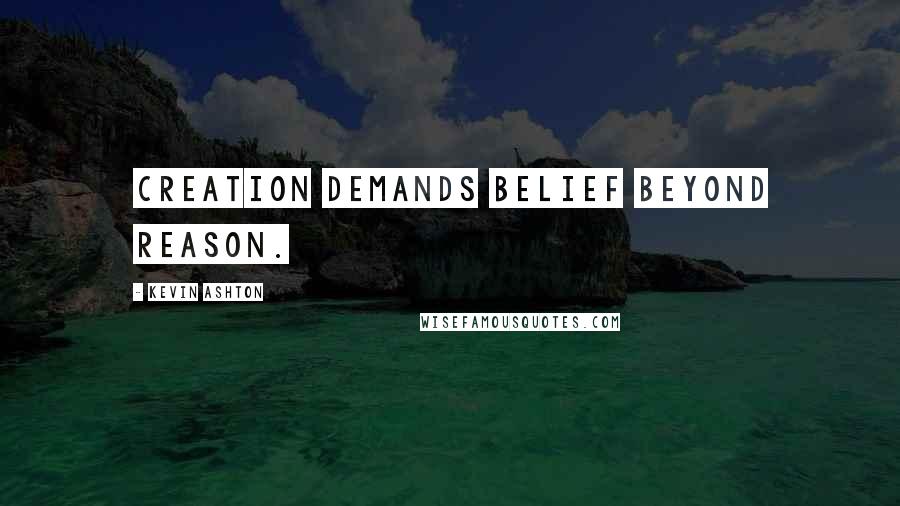 CREATION DEMANDS BELIEF BEYOND REASON.

- KEVIN ASHTON

WISEFAMOUSQUOTES.COM